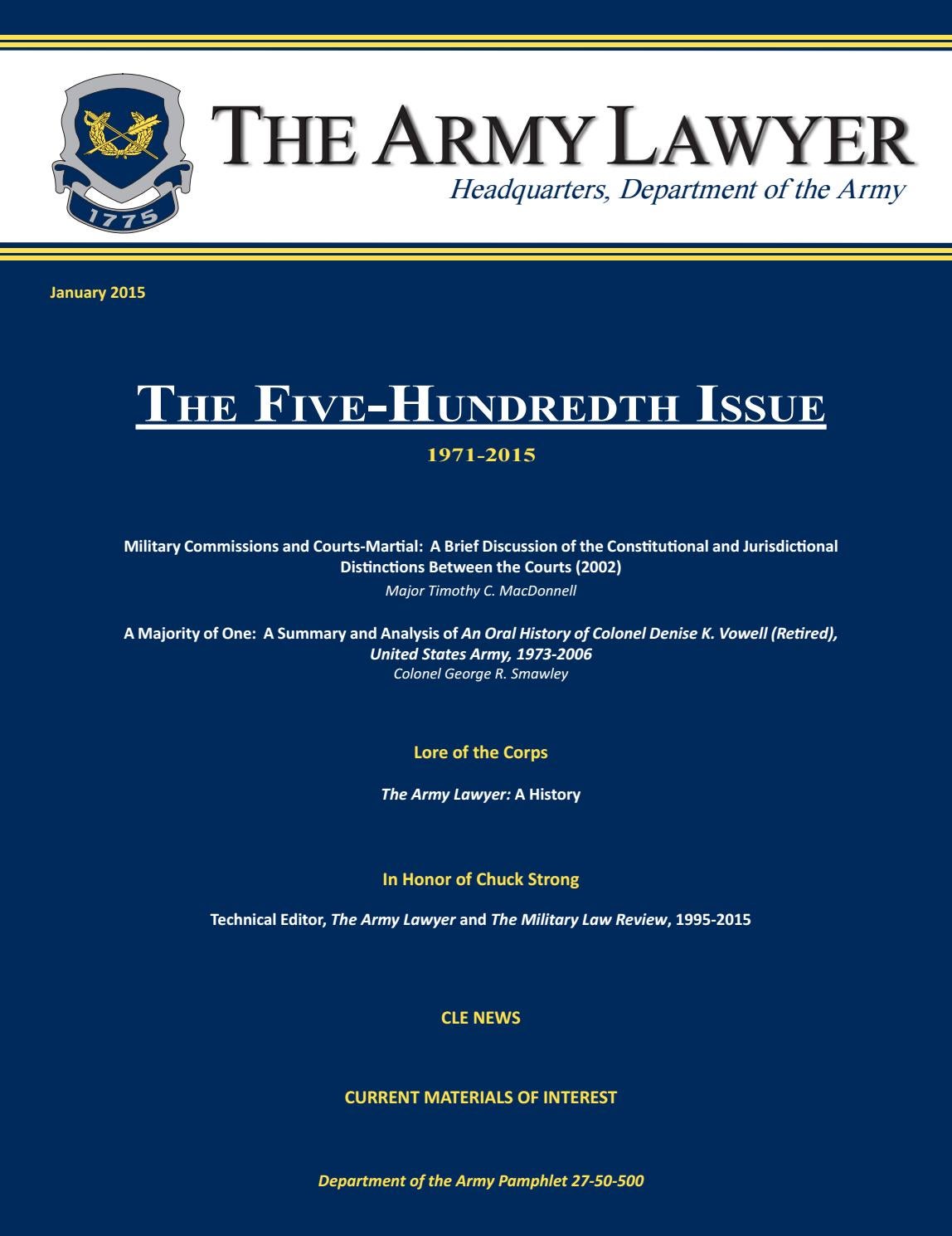 1775

THE ARMY LAWYER

Headquarters, Department of the Army

January 2015

THE FIVE-HUNDREDTH ISSUE

1971-2015

Military Commissions and Courts-Martial: A Brief Discussion of the Constitutional and Jurisdictional Distinctions Between the Courts (2002)

Major Timothy C. MacDonnell

A Majority of One: A Summary and Analysis of An Oral History of Colonel Denise K. Vowell (Retired), United States Army, 1973-2006

Colonel George R. Smawley

Lore of the Corps

The Army Lawyer: A History

In Honor of Chuck Strong

Technical Editor, The Army Lawyer and The Military Law Review, 1995-2015

CLE NEWS

CURRENT MATERIALS OF INTEREST

Department of the Army Pamphlet 27-50-500